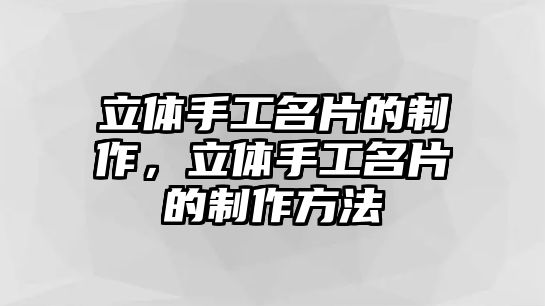 立体手工名片的制作，立体手工名片的制作方法